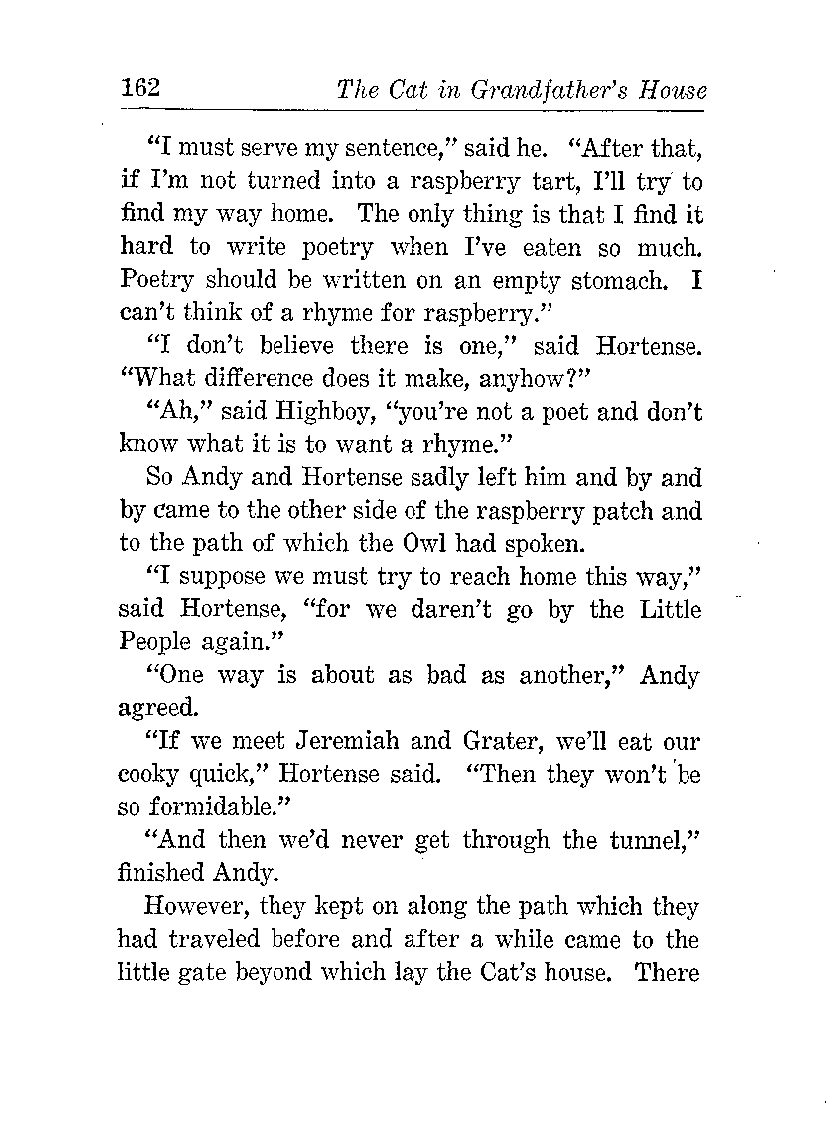 162 The Cat in Grandfather's House

"I must serve my sentence," said he. "After that, if I'm not turned into a raspberry tart, I'll try to find my way home. The only thing is that I find it hard to write poetry when I've eaten so much. Poetry should be written on an empty stomach. I can't think of a rhyme for raspberry."

"I don't believe there is one," said Hortense. "What difference does it make, anyhow?"

"Ah," said Highboy, "you're not a poet and don't know what it is to want a rhyme."

So Andy and Hortense sadly left him and by and by came to the other side of the raspberry patch and to the path of which the Owl had spoken.

"I suppose we must try to reach home this way," said Hortense, "for we daren't go by the Little People again."

"One way is about as bad as another," Andy agreed.

"If we meet Jeremiah and Grater, we'll eat our cooky quick," Hortense said. "Then they won't be so formidable."

"And then we'd never get through the tunnel," finished Andy.

However, they kept on along the path which they had traveled before and after a while came to the little gate beyond which lay the Cat's house. There